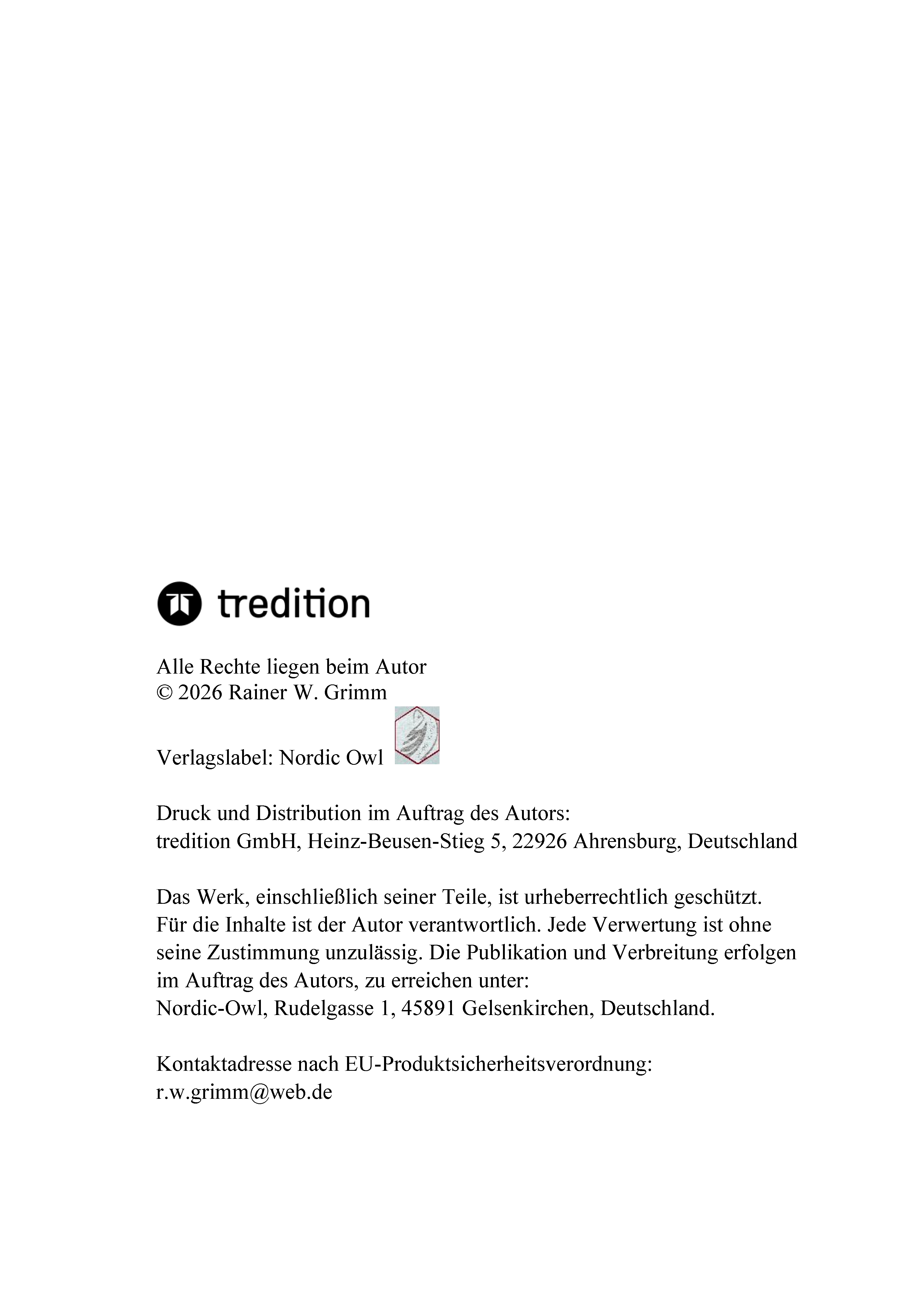 tredition

Alle Rechte liegen beim Autor
© 2026 Rainer W. Grimm

Verlagslabel: Nordic Owl

Druck und Distribution im Auftrag des Autors:
tredition GmbH, Heinz-Beusen-Stieg 5, 22926 Ahrensburg, Deutschland

Das Werk, einschließlich seiner Teile, ist urheberrechtlich geschützt. Für die Inhalte ist der Autor verantwortlich. Jede Verwertung ist ohne seine Zustimmung unzulässig. Die Publikation und Verbreitung erfolgen im Auftrag des Autors, zu erreichen unter:
Nordic-Owl, Rudelgasse 1, 45891 Gelsenkirchen, Deutschland.

Kontaktadresse nach EU-Produktsicherheitsverordnung:
r.w.grimm@web.de